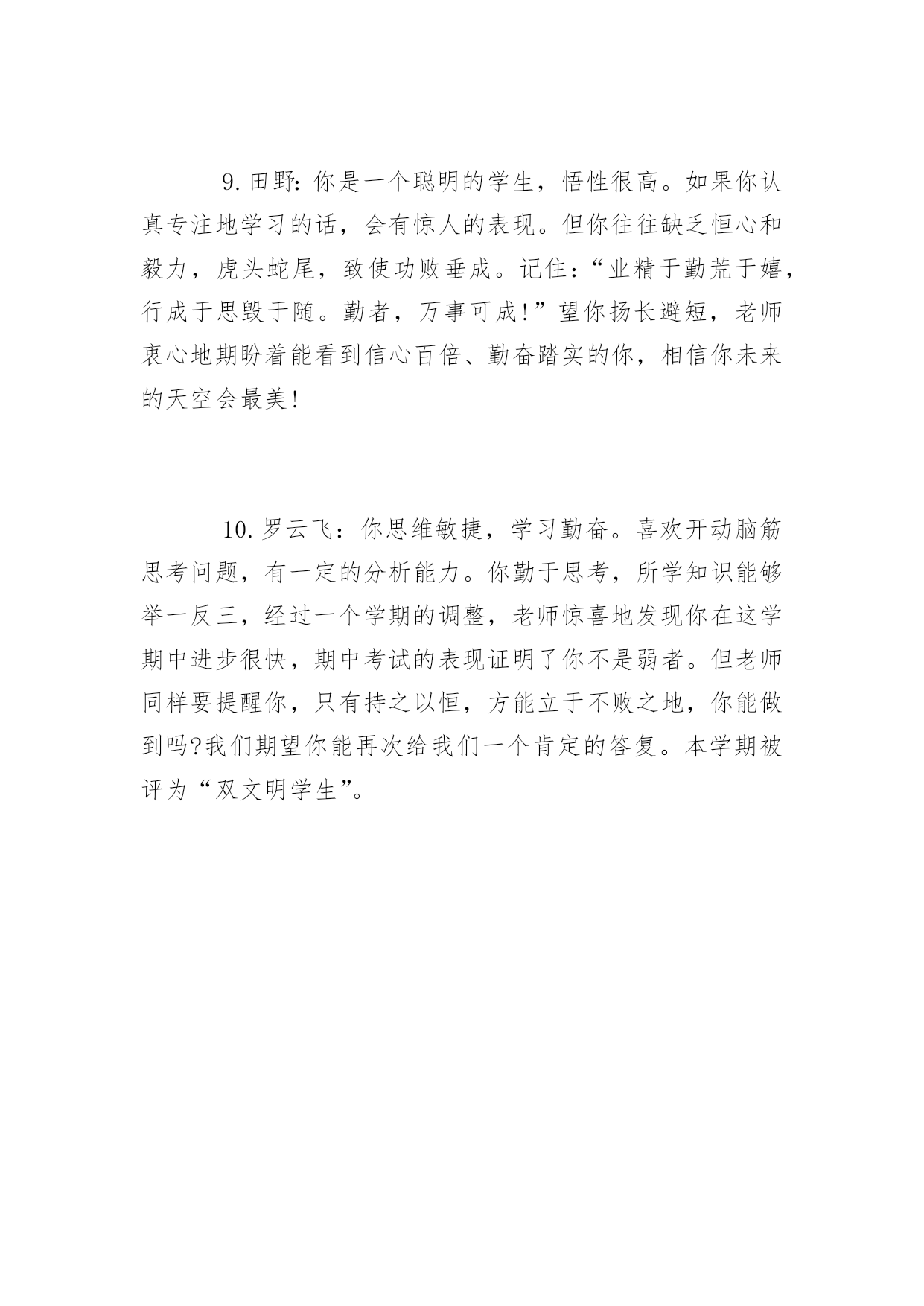 9.田野:你是一个聪明的学生，悟性很高。如果你认真专注地学习的话，会有惊人的表现。但你往往缺乏恒心和毅力，虎头蛇尾，致使功败垂成。记住:“业精于勤荒于嬉，行成于思毁于随。勤者，万事可成!”望你扬长避短，老师衷心地期盼着能看到信心百倍、勤奋踏实的你，相信你未来的天空会最美!

10.罗云飞：你思维敏捷，学习勤奋。喜欢开动脑筋思考问题，有一定的分析能力。你勤于思考，所学知识能够举一反三，经过一个学期的调整，老师惊喜地发现你在这学期中进步很快，期中考试的表现证明了你不是弱者。但老师同样要提醒你，只有持之以恒，方能立于不败之地，你能做到吗?我们期望你能再次给我们一个肯定的答复。本学期被评为“双文明学生”。